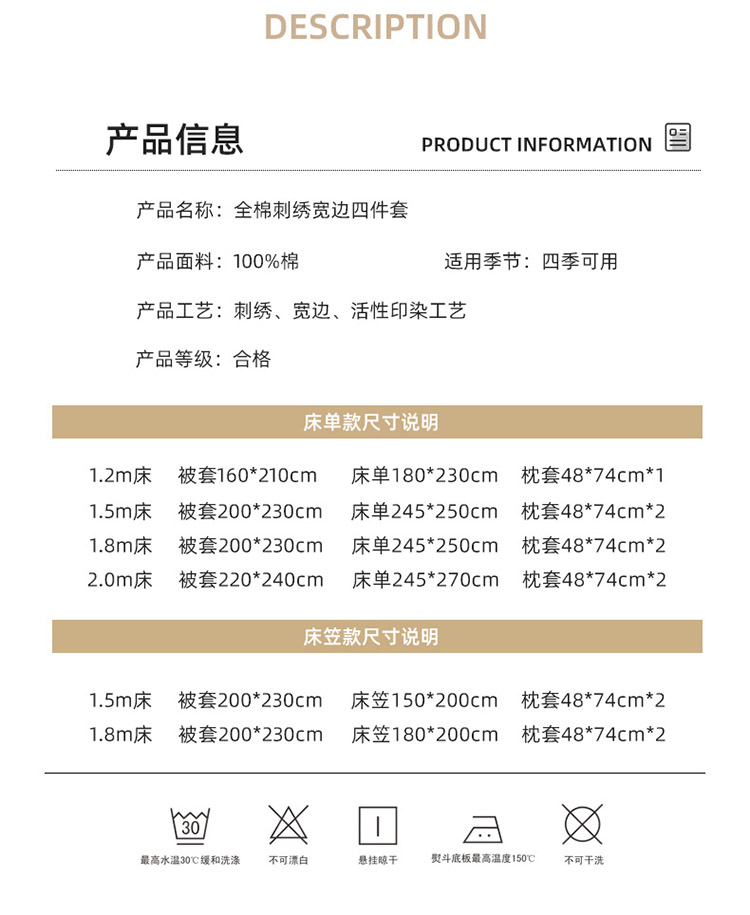 DESCRIPTION

产品信息

PRODUCT INFORMATION

产品名称：全棉刺绣宽边四件套

产品面料：100%棉 适用季节：四季可用

产品工艺：刺绣、宽边、活性印染工艺

产品等级：合格

床单款尺寸说明

1.2m床 被套160*210cm 床单180*230cm 枕套48*74cm*1
1.5m床 被套200*230cm 床单245*250cm 枕套48*74cm*2
1.8m床 被套200*230cm 床单245*250cm 枕套48*74cm*2
2.0m床 被套220*240cm 床单245*270cm 枕套48*74cm*2

床笠款尺寸说明

1.5m床 被套200*230cm 床笠150*200cm 枕套48*74cm*2
1.8m床 被套200*230cm 床笠180*200cm 枕套48*74cm*2

30
最高水温30℃缓和洗涤 不可漂白 悬挂晾干 熨斗底板最高温度150℃ 不可干洗